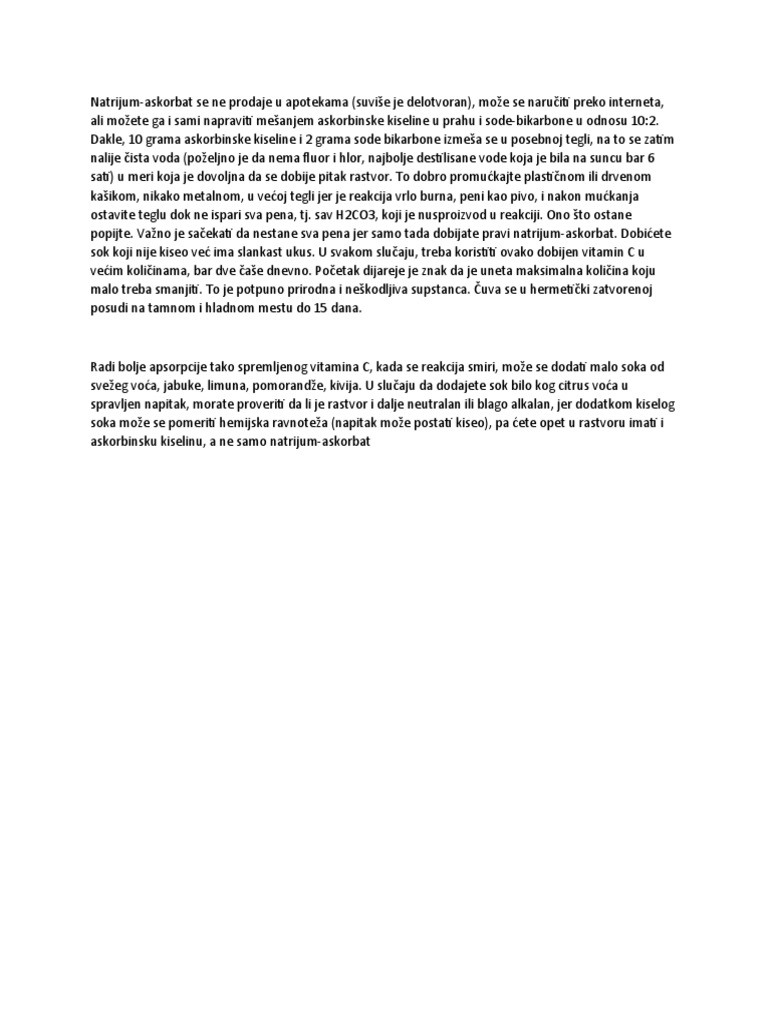 Natrijum-askorbat se ne prodaje u apotekama (suviše je delotvoran), može se naručiti preko interneta, ali možete ga i sami napraviti mešanjem askorbinske kiseline u prahu i sode-bikarbone u odnosu 10:2. Dakle, 10 grama askorbinske kiseline i 2 grama sode bikarbone izmeša se u posebnoj tegli, na to se zatim nalije čista voda (poželjno je da nema fluor i hlor, najbolje destilisane vode koja je bila na suncu bar 6 sati) u meri koja je dovoljna da se dobije pitak rastvor. To dobro promućkajte plastičnom ili drvenom kašikom, nikako metalnom, u većoj tegli jer je reakcija vrlo burna, peni kao pivo, i nakon mućkanja ostavite teglu dok ne ispari sva pena, tj. sav H2CO3, koji je nusproizvod u reakciji. Ono što ostane popijte. Važno je sačekati da nestane sva pena jer samo tada dobijate pravi natrijum-askorbat. Dobićete sok koji nije kiseo već ima slankast ukus. U svakom slučaju, treba koristiti ovako dobijen vitamin C u većim količinama, bar dve čaše dnevno. Početak dijareje je znak da je uneta maksimalna količina koju malo treba smanjiti. To je potpuno prirodna i neškodljiva supstanca. Čuva se u hermetički zatvorenoj posudi na tamnom i hladnom mestu do 15 dana.

Radi bolje apsorpcije tako spremljenog vitamina C, kada se reakcija smiri, može se dodati malo soka od svežeg voća, jabuke, limuna, pomorandže, kivija. U slučaju da dodajete sok bilo kog citrus voća u spravljen napitak, morate proveriti da li je rastvor i dalje neutralan ili blago alkalan, jer dodatkom kiselog soka može se pomeriti hemijska ravnoteža (napitak može postati kiseo), pa ćete opet u rastvoru imati i askorbinsku kiselinu, a ne samo natrijum-askorbat